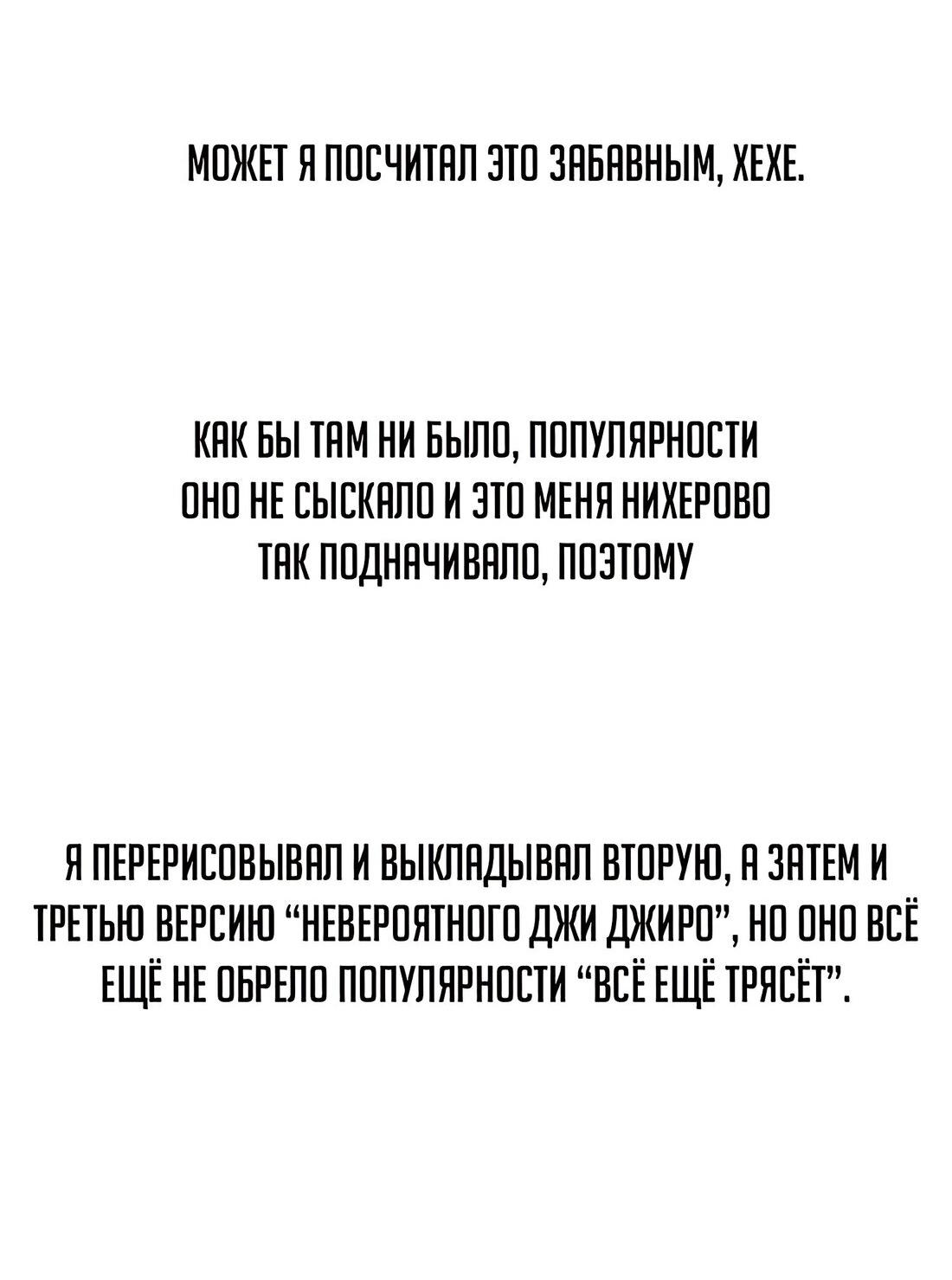 МОЖЕТ Я ПОСЧИТАЛ ЭТО ЗАБАВНЫМ, ХЕХЕ.

КАК БЫ ТАМ НИ БЫЛО, ПОПУЛЯРНОСТИ ОНО НЕ СЫСКАЛО И ЭТО МЕНЯ НИХЕРОВО ТАК ПОДНАЧИВАЛО, ПОЭТОМУ

Я ПЕРЕРИСОВЫВАЛ И ВЫКЛАДЫВАЛ ВТОРУЮ, А ЗАТЕМ И ТРЕТЬЮ ВЕРСИЮ “НЕВЕРОЯТНОГО ДЖИ ДЖИРО”, НО ОНО ВСЁ ЕЩЁ НЕ ОБРЕЛО ПОПУЛЯРНОСТИ “ВСЁ ЕЩЁ ТРЯСЁТ”.